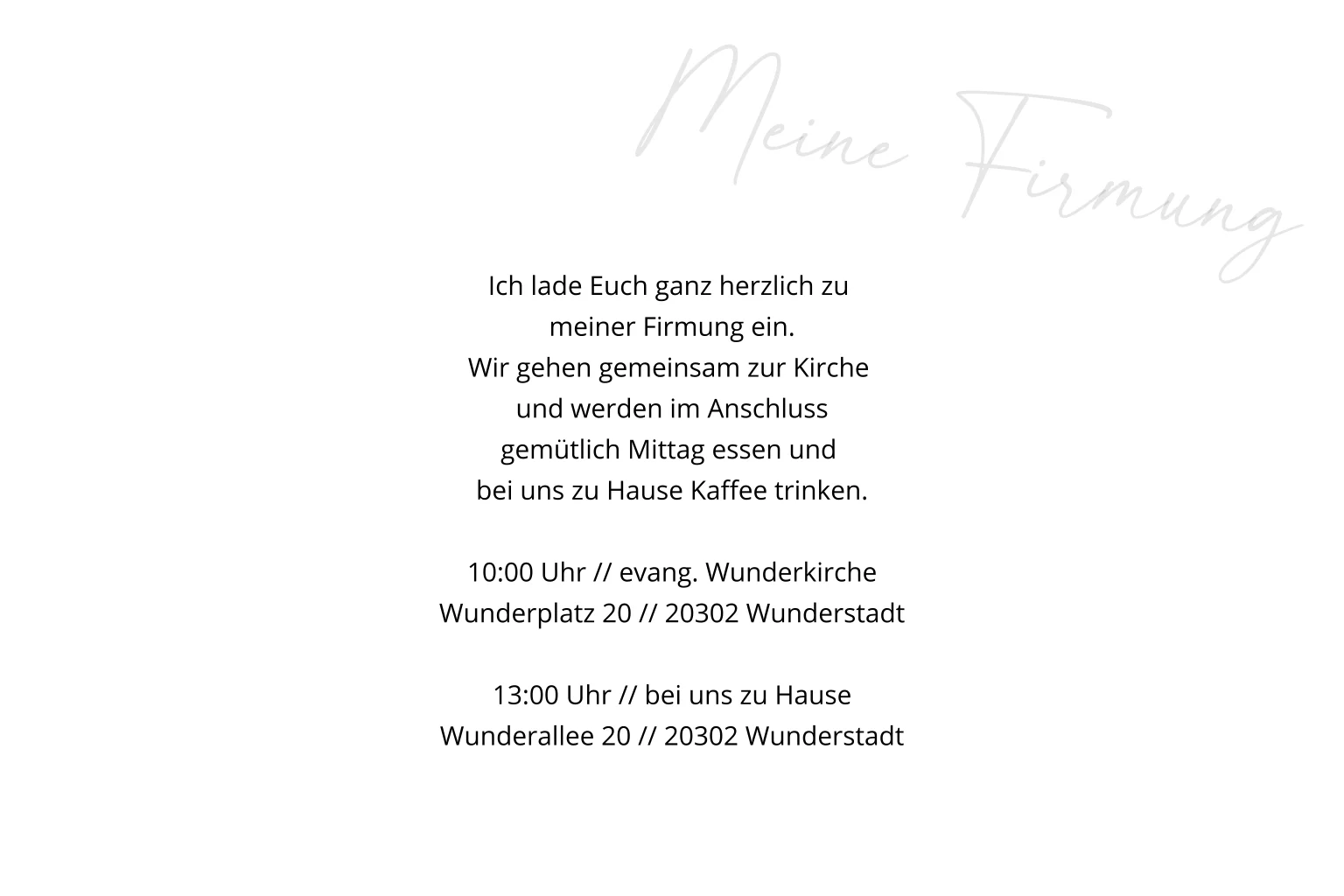 Meine Firmung

Ich lade Euch ganz herzlich zu meiner Firmung ein. Wir gehen gemeinsam zur Kirche und werden im Anschluss gemütlich Mittag essen und bei uns zu Hause Kaffee trinken.

10:00 Uhr // evang. Wunderkirche
Wunderplatz 20 // 20302 Wunderstadt

13:00 Uhr // bei uns zu Hause
Wunderallee 20 // 20302 Wunderstadt